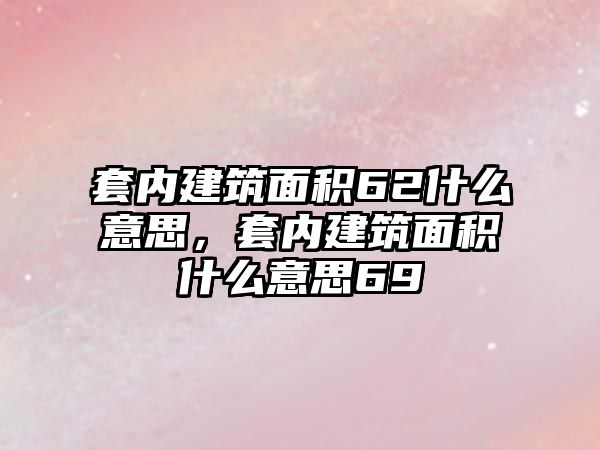 套内建筑面积62什么意思，套内建筑面积什么意思69